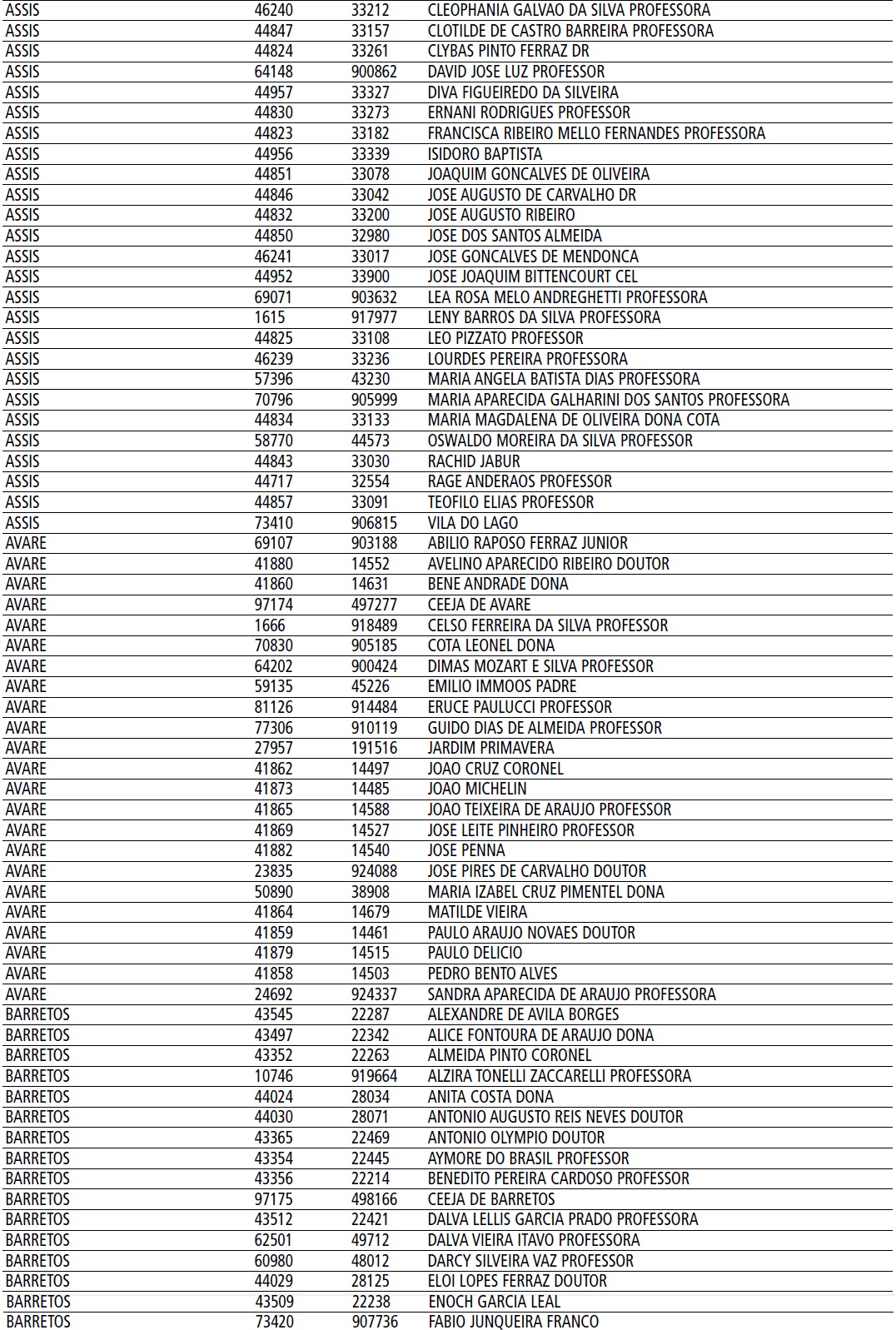 | | | | |
|---|---|---|---|
| ASSIS | 46240 | 33212 | CLEOPHANIA GALVAO DA SILVA PROFESSORA |
| ASSIS | 44847 | 33157 | CLOTILDE DE CASTRO BARREIRA PROFESSORA |
| ASSIS | 44824 | 33261 | CLYBAS PINTO FERRAZ DR |
| ASSIS | 64148 | 900862 | DAVID JOSE LUZ PROFESSOR |
| ASSIS | 44957 | 33327 | DIVA FIGUEIREDO DA SILVEIRA |
| ASSIS | 44830 | 33273 | ERNANI RODRIGUES PROFESSOR |
| ASSIS | 44823 | 33182 | FRANCISCA RIBEIRO MELLO FERNANDES PROFESSORA |
| ASSIS | 44956 | 33339 | ISIDORO BAPTISTA |
| ASSIS | 44851 | 33078 | JOAQUIM GONCALVES DE OLIVEIRA |
| ASSIS | 44846 | 33042 | JOSE AUGUSTO DE CARVALHO DR |
| ASSIS | 44832 | 33200 | JOSE AUGUSTO RIBEIRO |
| ASSIS | 44850 | 32980 | JOSE DOS SANTOS ALMEIDA |
| ASSIS | 46241 | 33017 | JOSE GONCALVES DE MENDONCA |
| ASSIS | 44952 | 33900 | JOSE JOAQUIM BITTENCOURT CEL |
| ASSIS | 69071 | 903632 | LEA ROSA MELO ANDREGHETTI PROFESSORA |
| ASSIS | 1615 | 917977 | LENY BARROS DA SILVA PROFESSORA |
| ASSIS | 44825 | 33108 | LEO PIZZATO PROFESSOR |
| ASSIS | 46239 | 33236 | LOURDES PEREIRA PROFESSORA |
| ASSIS | 57396 | 43230 | MARIA ANGELA BATISTA DIAS PROFESSORA |
| ASSIS | 70796 | 905999 | MARIA APARECIDA GALHARINI DOS SANTOS PROFESSORA |
| ASSIS | 44834 | 33133 | MARIA MAGDALENA DE OLIVEIRA DONA COTA |
| ASSIS | 58770 | 44573 | OSWALDO MOREIRA DA SILVA PROFESSOR |
| ASSIS | 44843 | 33030 | RACHID JABUR |
| ASSIS | 44717 | 32554 | RAGE ANDERAOS PROFESSOR |
| ASSIS | 44857 | 33091 | TEOFILO ELIAS PROFESSOR |
| ASSIS | 73410 | 906815 | VILA DO LAGO |
| AVARE | 69107 | 903188 | ABILIO RAPOSO FERRAZ JUNIOR |
| AVARE | 41880 | 14552 | AVELINO APARECIDO RIBEIRO DOUTOR |
| AVARE | 41860 | 14631 | BENE ANDRADE DONA |
| AVARE | 97174 | 497277 | CEEJA DE AVARE |
| AVARE | 1666 | 918489 | CELSO FERREIRA DA SILVA PROFESSOR |
| AVARE | 70830 | 905185 | COTA LEONEL DONA |
| AVARE | 64202 | 900424 | DIMAS MOZART E SILVA PROFESSOR |
| AVARE | 59135 | 45226 | EMILIO IMMOOS PADRE |
| AVARE | 81126 | 914484 | ERUCE PAULUCCI PROFESSOR |
| AVARE | 77306 | 910119 | GUIDO DIAS DE ALMEIDA PROFESSOR |
| AVARE | 27957 | 191516 | JARDIM PRIMAVERA |
| AVARE | 41862 | 14497 | JOAO CRUZ CORONEL |
| AVARE | 41873 | 14485 | JOAO MICHELIN |
| AVARE | 41865 | 14588 | JOAO TEIXEIRA DE ARAUJO PROFESSOR |
| AVARE | 41869 | 14527 | JOSE LEITE PINHEIRO PROFESSOR |
| AVARE | 41882 | 14540 | JOSE PENNA |
| AVARE | 23835 | 924088 | JOSE PIRES DE CARVALHO DOUTOR |
| AVARE | 50890 | 38908 | MARIA IZABEL CRUZ PIMENTEL DONA |
| AVARE | 41864 | 14679 | MATILDE VIEIRA |
| AVARE | 41859 | 14461 | PAULO ARAUJO NOVAES DOUTOR |
| AVARE | 41879 | 14515 | PAULO DELICIO |
| AVARE | 41858 | 14503 | PEDRO BENTO ALVES |
| AVARE | 24692 | 924337 | SANDRA APARECIDA DE ARAUJO PROFESSORA |
| BARRETOS | 43545 | 22287 | ALEXANDRE DE AVILA BORGES |
| BARRETOS | 43497 | 22342 | ALICE FONTOURA DE ARAUJO DONA |
| BARRETOS | 43352 | 22263 | ALMEIDA PINTO CORONEL |
| BARRETOS | 10746 | 919664 | ALZIRA TONELLI ZACCARELLI PROFESSORA |
| BARRETOS | 44024 | 28034 | ANITA COSTA DONA |
| BARRETOS | 44030 | 28071 | ANTONIO AUGUSTO REIS NEVES DOUTOR |
| BARRETOS | 43365 | 22469 | ANTONIO OLYMPIO DOUTOR |
| BARRETOS | 43354 | 22445 | AYMORE DO BRASIL PROFESSOR |
| BARRETOS | 43356 | 22214 | BENEDITO PEREIRA CARDOSO PROFESSOR |
| BARRETOS | 97175 | 498166 | CEEJA DE BARRETOS |
| BARRETOS | 43512 | 22421 | DALVA LELLIS GARCIA PRADO PROFESSORA |
| BARRETOS | 62501 | 49712 | DALVA VIEIRA ITAVO PROFESSORA |
| BARRETOS | 60980 | 48012 | DARCY SILVEIRA VAZ PROFESSOR |
| BARRETOS | 44029 | 28125 | ELOI LOPES FERRAZ DOUTOR |
| BARRETOS | 43509 | 22238 | ENOCH GARCIA LEAL |
| BARRETOS | 73420 | 907736 | FABIO JUNQUEIRA FRANCO |